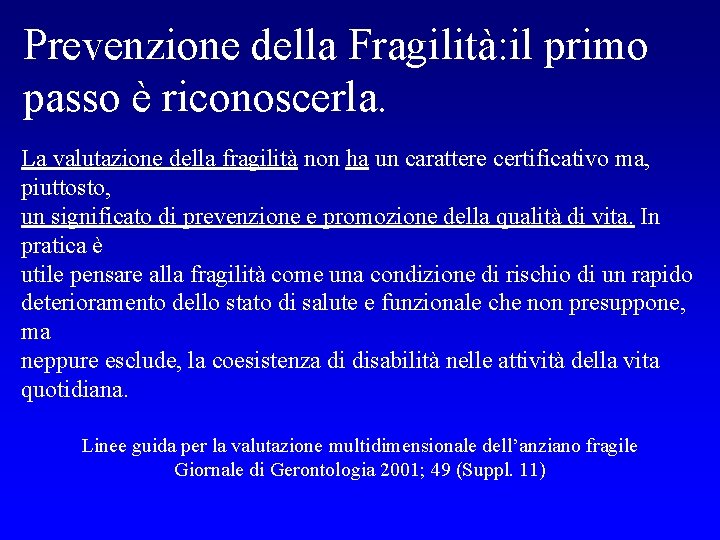 Prevenzione della Fragilità:il primo passo è riconoscerla.

La valutazione della fragilità non ha un carattere certificativo ma, piuttosto, un significato di prevenzione e promozione della qualità di vita. In pratica è utile pensare alla fragilità come una condizione di rischio di un rapido deterioramento dello stato di salute e funzionale che non presuppone, ma neppure esclude, la coesistenza di disabilità nelle attività della vita quotidiana.

Linee guida per la valutazione multidimensionale dell'anziano fragile
Giornale di Gerontologia 2001; 49 (Suppl. 11)